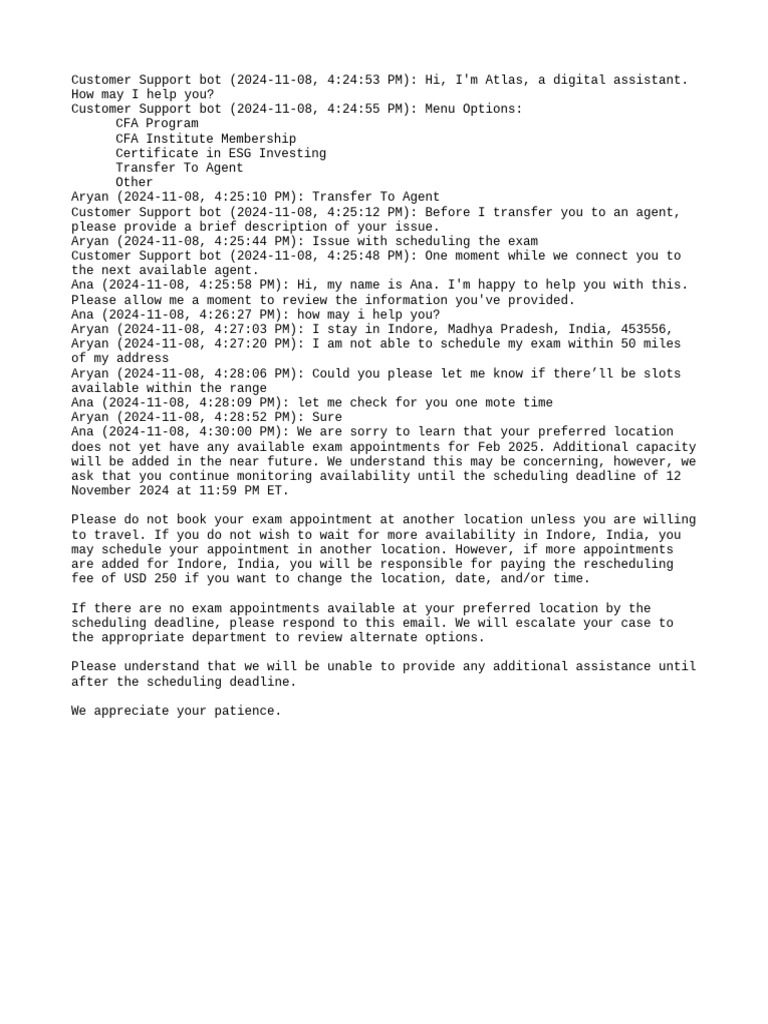 Customer Support bot (2024-11-08, 4:24:53 PM): Hi, I'm Atlas, a digital assistant. How may I help you?
Customer Support bot (2024-11-08, 4:24:55 PM): Menu Options:
CFA Program
CFA Institute Membership
Certificate in ESG Investing
Transfer To Agent
Other
Aryan (2024-11-08, 4:25:10 PM): Transfer To Agent
Customer Support bot (2024-11-08, 4:25:12 PM): Before I transfer you to an agent, please provide a brief description of your issue.
Aryan (2024-11-08, 4:25:44 PM): Issue with scheduling the exam
Customer Support bot (2024-11-08, 4:25:48 PM): One moment while we connect you to the next available agent.
Ana (2024-11-08, 4:25:58 PM): Hi, my name is Ana. I'm happy to help you with this. Please allow me a moment to review the information you've provided.
Ana (2024-11-08, 4:26:27 PM): how may i help you?
Aryan (2024-11-08, 4:27:03 PM): I stay in Indore, Madhya Pradesh, India, 453556,
Aryan (2024-11-08, 4:27:20 PM): I am not able to schedule my exam within 50 miles of my address
Aryan (2024-11-08, 4:28:06 PM): Could you please let me know if there’ll be slots available within the range
Ana (2024-11-08, 4:28:09 PM): let me check for you one mote time
Aryan (2024-11-08, 4:28:52 PM): Sure
Ana (2024-11-08, 4:30:00 PM): We are sorry to learn that your preferred location does not yet have any available exam appointments for Feb 2025. Additional capacity will be added in the near future. We understand this may be concerning, however, we ask that you continue monitoring availability until the scheduling deadline of 12 November 2024 at 11:59 PM ET.

Please do not book your exam appointment at another location unless you are willing to travel. If you do not wish to wait for more availability in Indore, India, you may schedule your appointment in another location. However, if more appointments are added for Indore, India, you will be responsible for paying the rescheduling fee of USD 250 if you want to change the location, date, and/or time.

If there are no exam appointments available at your preferred location by the scheduling deadline, please respond to this email. We will escalate your case to the appropriate department to review alternate options.

Please understand that we will be unable to provide any additional assistance until after the scheduling deadline.

We appreciate your patience.